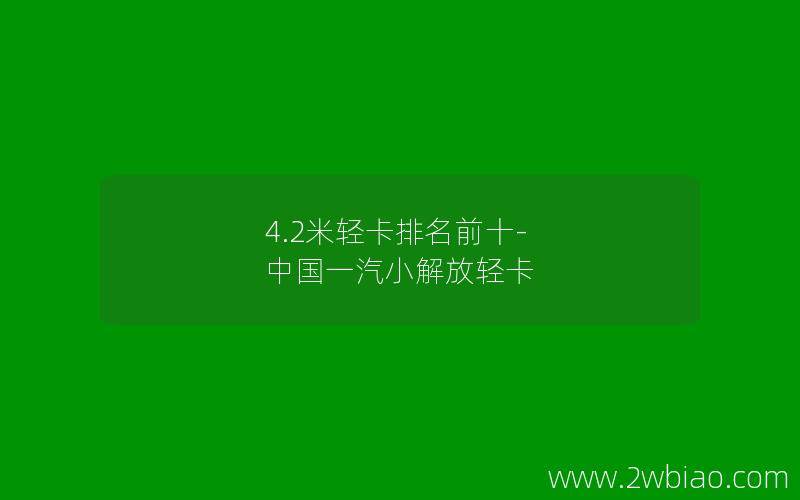 4.2米轻卡排名前十-
中国一汽小解放轻卡

www.2wbiao.com